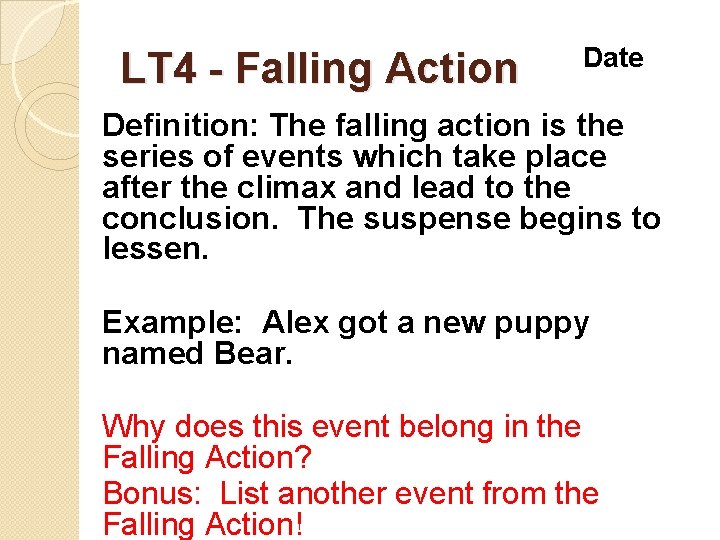 LT4 - Falling Action

Date

Definition: The falling action is the series of events which take place after the climax and lead to the conclusion.  The suspense begins to lessen.

Example:  Alex got a new puppy named Bear.

Why does this event belong in the Falling Action?

Bonus:  List another event from the Falling Action!